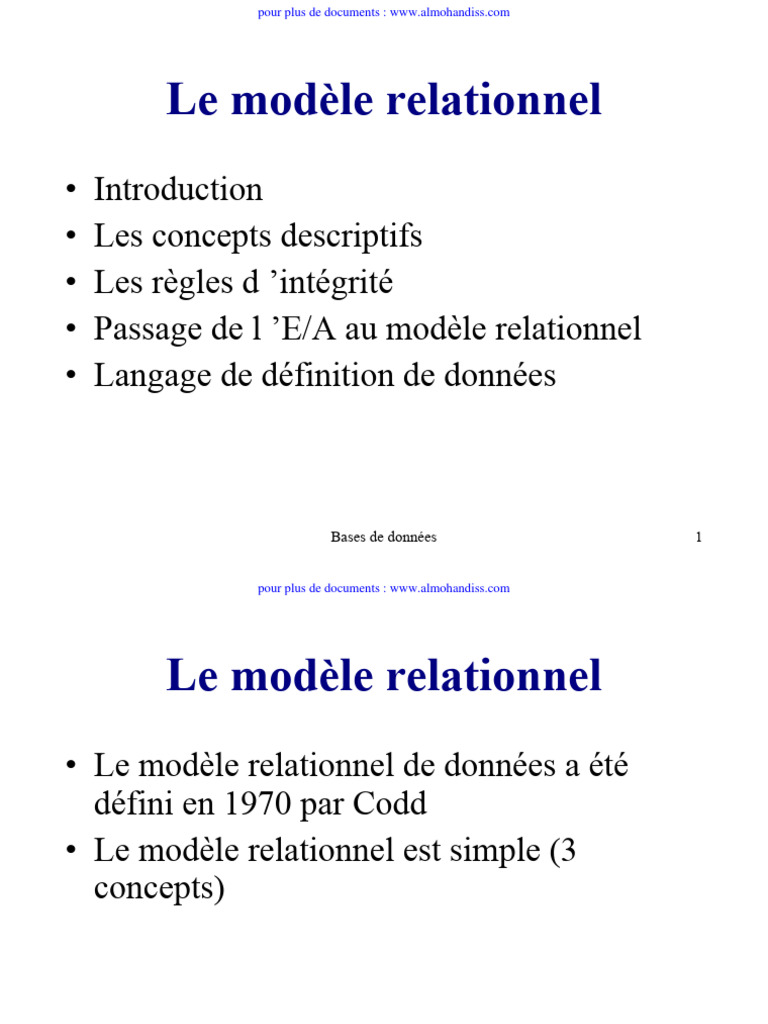 pour plus de documents : www.almohandiss.com

Le modèle relationnel

• Introduction
• Les concepts descriptifs
• Les règles d 'intégrité
• Passage de l 'E/A au modèle relationnel
• Langage de définition de données

Bases de données

1

pour plus de documents : www.almohandiss.com

Le modèle relationnel

• Le modèle relationnel de données a été défini en 1970 par Codd
• Le modèle relationnel est simple (3 concepts)